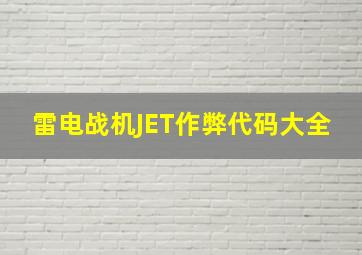 雷电战机JET作弊代码大全